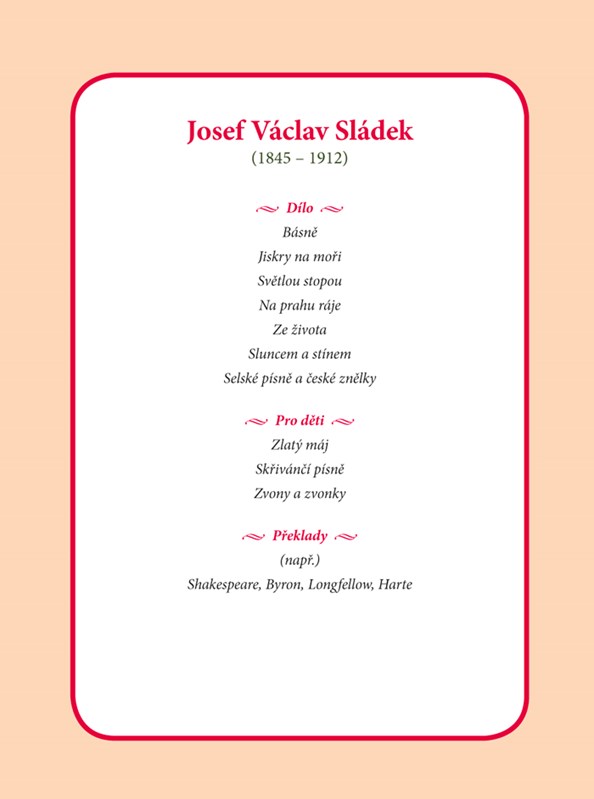 Josef Václav Sládek
(1845 – 1912)

Dílo
Básně
Jiskry na moři
Světlou stopou
Na prahu ráje
Ze života
Sluncem a stínem
Selské písně a české znělky

Pro děti
Zlatý máj
Skřivánčí písně
Zvony a zvonky

Překlady
(např.)
Shakespeare, Byron, Longfellow, Harte